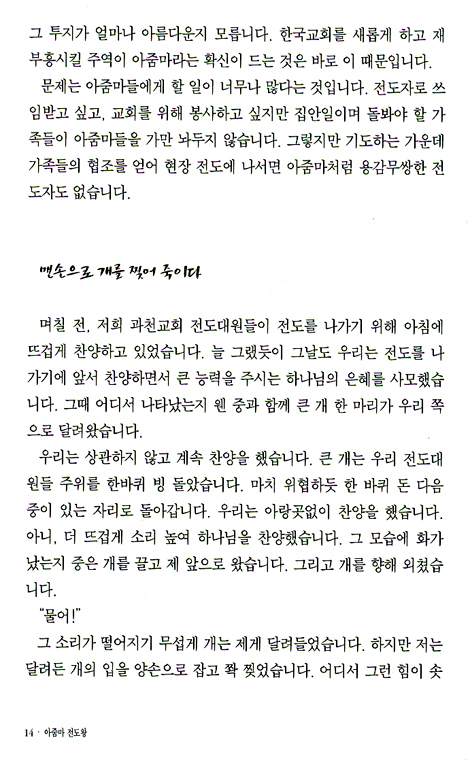 그 투지가 얼마나 아름다운지 모릅니다. 한국교회를 새롭게 하고 재부흥시킬 주역이 아줌마라는 확신이 드는 것은 바로 이 때문입니다.

문제는 아줌마들에게 할 일이 너무나 많다는 것입니다. 전도자로 쓰임받고 싶고, 교회를 위해 봉사하고 싶지만 집안일이며 돌봐야 할 가족들이 아줌마들을 가만 놔두지 않습니다. 그렇지만 기도하는 가운데 가족들의 협조를 얻어 현장 전도에 나서면 아줌마처럼 용감무쌍한 전도자도 없습니다.

맨손으로 개를 찢어 죽이다

며칠 전, 저희 과천교회 전도대원들이 전도를 나가기 위해 아침에 뜨겁게 찬양하고 있었습니다. 늘 그랬듯이 그날도 우리는 전도를 나가기에 앞서 찬양하면서 큰 능력을 주시는 하나님의 은혜를 사모했습니다. 그때 어디서 나타났는지 웬 중과 함께 큰 개 한 마리가 우리 쪽으로 달려왔습니다.

우리는 상관하지 않고 계속 찬양을 했습니다. 큰 개는 우리 전도대원들 주위를 한바퀴 빙 돌았습니다. 마치 위협하듯 한 바퀴 돈 다음 중이 있는 자리로 돌아갑니다. 우리는 아랑곳없이 찬양을 했습니다. 아니, 더 뜨겁게 소리 높여 하나님을 찬양했습니다. 그 모습에 화가 났는지 중은 개를 끌고 제 앞으로 왔습니다. 그리고 개를 향해 외쳤습니다.

"물어!"

그 소리가 떨어지기 무섭게 개는 제게 달려들었습니다. 하지만 저는 달려든 개의 입을 양손으로 잡고 쫙 찢었습니다. 어디서 그런 힘이 솟

14 · 아줌마 전도왕